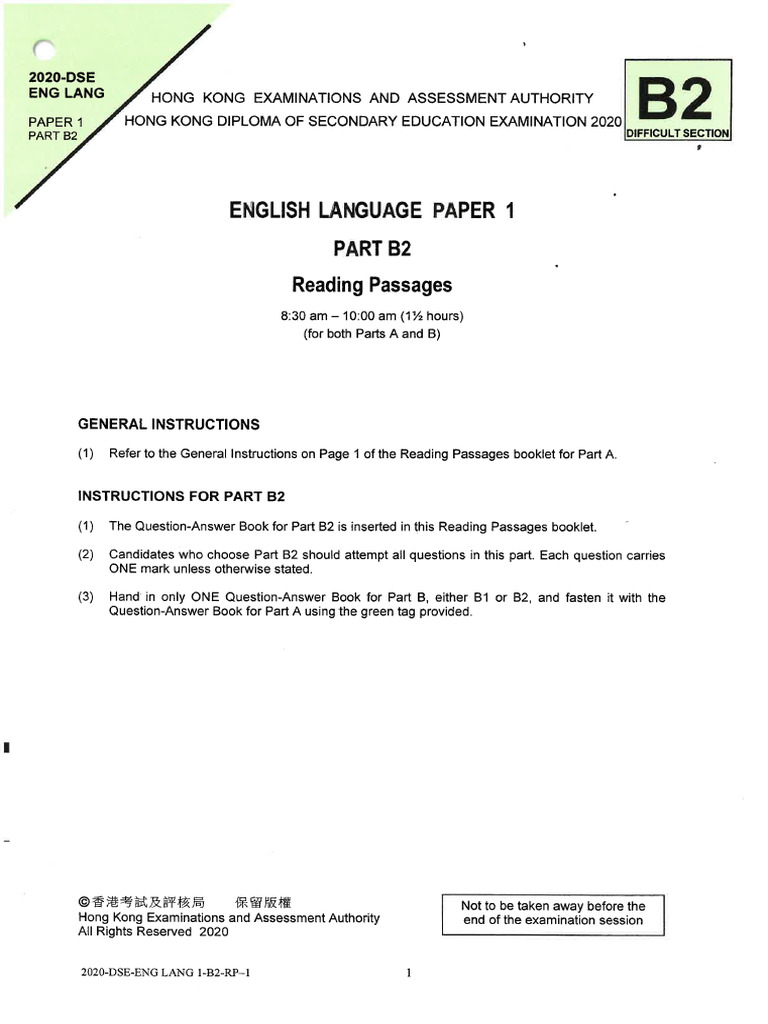 2020-DSE
ENG LANG

PAPER 1
PART B2

HONG KONG EXAMINATIONS AND ASSESSMENT AUTHORITY
HONG KONG DIPLOMA OF SECONDARY EDUCATION EXAMINATION 2020

B2
DIFFICULT SECTION

ENGLISH LANGUAGE PAPER 1

PART B2

Reading Passages

8:30 am – 10:00 am (1½ hours)
(for both Parts A and B)

GENERAL INSTRUCTIONS

(1) Refer to the General Instructions on Page 1 of the Reading Passages booklet for Part A.

INSTRUCTIONS FOR PART B2

(1) The Question-Answer Book for Part B2 is inserted in this Reading Passages booklet.

(2) Candidates who choose Part B2 should attempt all questions in this part. Each question carries ONE mark unless otherwise stated.

(3) Hand in only ONE Question-Answer Book for Part B, either B1 or B2, and fasten it with the Question-Answer Book for Part A using the green tag provided.

©香港考試及評核局 保留版權
Hong Kong Examinations and Assessment Authority
All Rights Reserved 2020

Not to be taken away before the end of the examination session

2020-DSE-ENG LANG 1-B2-RP–1

1